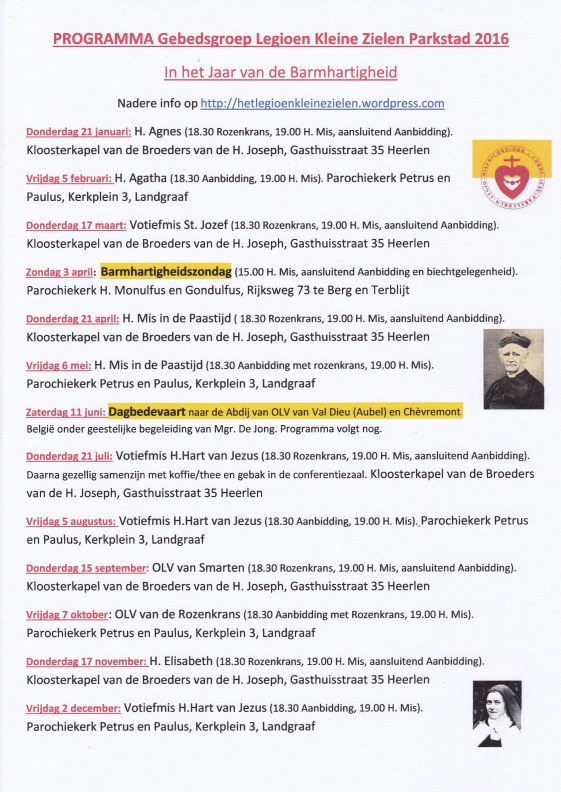 PROGRAMMA Gebedsgroep Legioen Kleine Zielen Parkstad 2016

In het Jaar van de Barmhartigheid

Nadere info op http://hetlegioenkleinezielen.wordpress.com

Donderdag 21 januari: H. Agnes (18.30 Rozenkrans, 19.00 H. Mis, aansluitend Aanbidding). Kloosterkapel van de Broeders van de H. Joseph, Gasthuisstraat 35 Heerlen

Vrijdag 5 februari: H. Agatha (18.30 Aanbidding, 19.00 H. Mis). Parochiekerk Petrus en Paulus, Kerkplein 3, Landgraaf

Donderdag 17 maart: Votiefmis St. Jozef (18.30 Rozenkrans, 19.00 H. Mis, aansluitend Aanbidding). Kloosterkapel van de Broeders van de H. Joseph, Gasthuisstraat 35 Heerlen

Zondag 3 april: Barmhartigheidszondag (15.00 H. Mis, aansluitend Aanbidding en biechtgelegenheid). Parochiekerk H. Monulfus en Gondulfus, Rijksweg 73 te Berg en Terblijt

Donderdag 21 april: H. Mis in de Paastijd ( 18.30 Rozenkrans, 19.00 H. Mis, aansluitend Aanbidding). Kloosterkapel van de Broeders van de H. Joseph, Gasthuisstraat 35 Heerlen

Vrijdag 6 mei: H. Mis in de Paastijd (18.30 Aanbidding met rozenkrans, 19.00 H. Mis). Parochiekerk Petrus en Paulus, Kerkplein 3, Landgraaf

Zaterdag 11 juni: Dagbedevaart naar de Abdij van OLV van Val Dieu (Aubel) en Chèvremont. België onder geestelijke begeleiding van Mgr. De Jong. Programma volgt nog.

Donderdag 21 juli: Votiefmis H.Hart van Jezus (18.30 Rozenkrans, 19.00 H. Mis, aansluitend Aanbidding). Daarna gezellig samenzijn met koffie/thee en gebak in de conferentiezaal. Kloosterkapel van de Broeders van de H. Joseph, Gasthuisstraat 35 Heerlen

Vrijdag 5 augustus: Votiefmis H.Hart van Jezus (18.30 Aanbidding, 19.00 H. Mis). Parochiekerk Petrus en Paulus, Kerkplein 3, Landgraaf

Donderdag 15 september: OLV van Smarten (18.30 Rozenkrans, 19.00 H. Mis, aansluitend Aanbidding). Kloosterkapel van de Broeders van de H. Joseph, Gasthuisstraat 35 Heerlen

Vrijdag 7 oktober: OLV van de Rozenkrans (18.30 Aanbidding met Rozenkrans, 19.00 H. Mis). Parochiekerk Petrus en Paulus, Kerkplein 3, Landgraaf

Donderdag 17 november: H. Elisabeth (18.30 Rozenkrans, 19.00 H. Mis, aansluitend Aanbidding). Kloosterkapel van de Broeders van de H. Joseph, Gasthuisstraat 35 Heerlen

Vrijdag 2 december: Votiefmis H.Hart van Jezus (18.30 Aanbidding, 19.00 H. Mis). Parochiekerk Petrus en Paulus, Kerkplein 3, Landgraaf